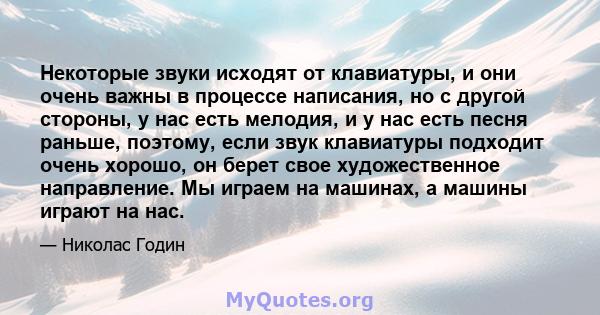 Некоторые звуки исходят от клавиатуры, и они очень важны в процессе написания, но с другой стороны, у нас есть мелодия, и у нас есть песня раньше, поэтому, если звук клавиатуры подходит очень хорошо, он берет свое художественное направление. Мы играем на машинах, а машины играют на нас.

— Николас Годин

MyQuotes.org